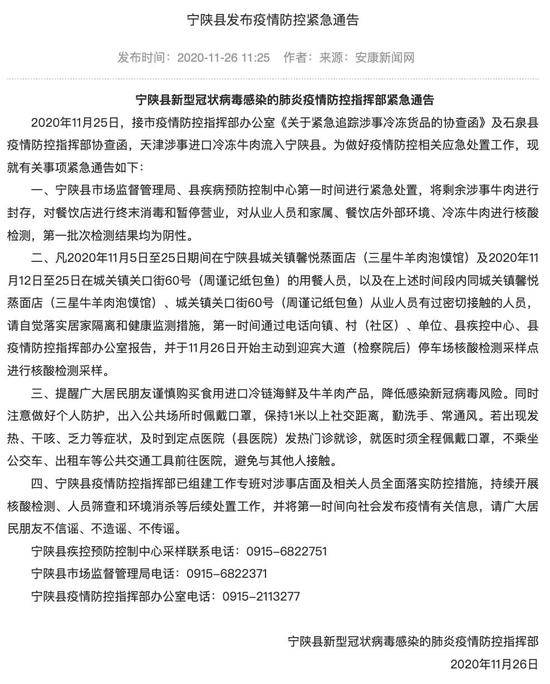 宁陕县发布疫情防控紧急通告

发布时间：2020-11-26 11:25　作者：　来源：安康新闻网

宁陕县新型冠状病毒感染的肺炎疫情防控指挥部紧急通告

2020年11月25日，接市疫情防控指挥部办公室《关于紧急追踪涉事冷冻货品的协查函》及石泉县疫情防控指挥部协查函，天津涉事进口冷冻牛肉流入宁陕县。为做好疫情防控相关应急处置工作，现就有关事项紧急通告如下：

一、宁陕县市场监督管理局、县疾病预防控制中心第一时间进行紧急处置，将剩余涉事牛肉进行封存，对餐饮店进行终末消毒和暂停营业，对从业人员和家属、餐饮店外部环境、冷冻牛肉进行核酸检测，第一批次检测结果均为阴性。

二、凡2020年11月5日至25日期间在宁陕县城关镇馨悦蒸面店（三星牛羊肉泡馍馆）及2020年11月12日至25日在城关镇关口街60号（周谨记纸包鱼）的用餐人员，以及在上述时间段内同城关镇馨悦蒸面店（三星牛羊肉泡馍馆）、城关镇关口街60号（周谨记纸包鱼）从业人员有过密切接触的人员，请自觉落实居家隔离和健康监测措施，第一时间通过电话向镇、村（社区）、单位、县疾控中心、县疫情防控指挥部办公室报告，并于11月26日开始主动到迎宾大道（检察院后）停车场核酸检测采样点进行核酸检测采样。

三、提醒广大居民朋友谨慎购买食用进口冷链海鲜及牛羊肉产品，降低感染新冠病毒风险。同时注意做好个人防护，出入公共场所时佩戴口罩，保持1米以上社交距离，勤洗手、常通风。若出现发热、干咳、乏力等症状，及时到定点医院（县医院）发热门诊就诊，就医时须全程佩戴口罩，不乘坐公交车、出租车等公共交通工具前往医院，避免与其他人接触。

四、宁陕县疫情防控指挥部已组建工作专班对涉事店面及相关人员全面落实防控措施，持续开展核酸检测、人员筛查和环境消杀等后续处置工作，并将第一时间向社会发布疫情有关信息，请广大居民朋友不信谣、不造谣、不传谣。

宁陕县疾控预防控制中心采样联系电话：0915－6822751

宁陕县市场监督管理局电话：0915－6822371

宁陕县疫情防控指挥部办公室电话：0915－2113277

宁陕县新型冠状病毒感染的肺炎疫情防控指挥部

2020年11月26日